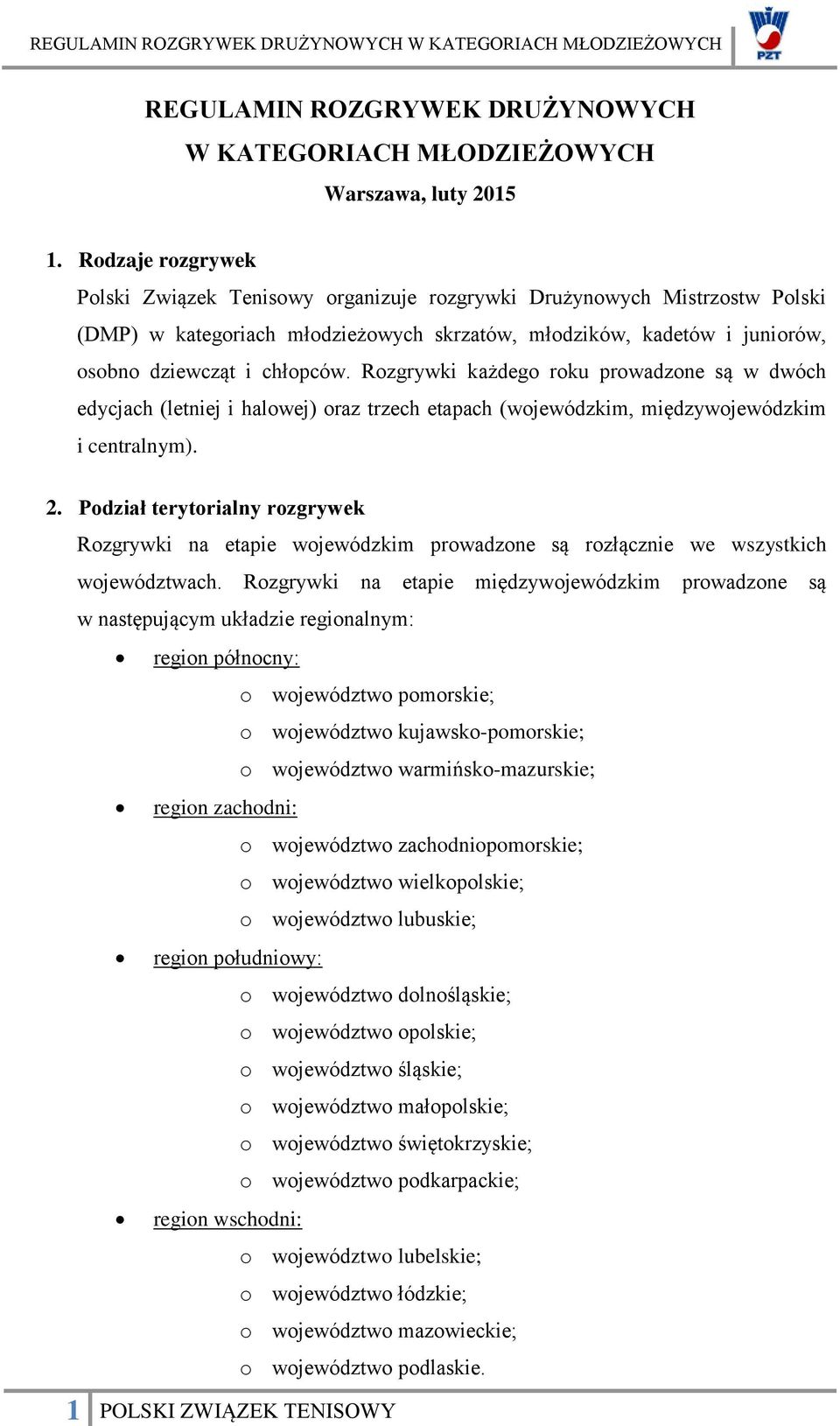 REGULAMIN ROZGRYWEK DRUŻYNOWYCH W KATEGORIACH MŁODZIEŻOWYCH

PZT

REGULAMIN ROZGRYWEK DRUŻYNOWYCH
W KATEGORIACH MŁODZIEŻOWYCH
Warszawa, luty 2015

1. Rodzaje rozgrywek
Polski Związek Tenisowy organizuje rozgrywki Drużynowych Mistrzostw Polski (DMP) w kategoriach młodzieżowych skrzatów, młodzików, kadetów i juniorów, osobno dziewcząt i chłopców. Rozgrywki każdego roku prowadzone są w dwóch edycjach (letniej i halowej) oraz trzech etapach (wojewódzkim, międzywojewódzkim i centralnym).

2. Podział terytorialny rozgrywek
Rozgrywki na etapie wojewódzkim prowadzone są rozłącznie we wszystkich województwach. Rozgrywki na etapie międzywojewódzkim prowadzone są w następującym układzie regionalnym:
• region północny:
o województwo pomorskie;
o województwo kujawsko-pomorskie;
o województwo warmińsko-mazurskie;
• region zachodni:
o województwo zachodniopomorskie;
o województwo wielkopolskie;
o województwo lubuskie;
• region południowy:
o województwo dolnośląskie;
o województwo opolskie;
o województwo śląskie;
o województwo małopolskie;
o województwo świętokrzyskie;
o województwo podkarpackie;
• region wschodni:
o województwo lubelskie;
o województwo łódzkie;
o województwo mazowieckie;
o województwo podlaskie.

1 POLSKI ZWIĄZEK TENISOWY